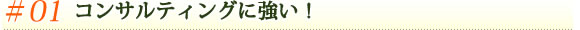 ＃01 コンサルティングに強い！